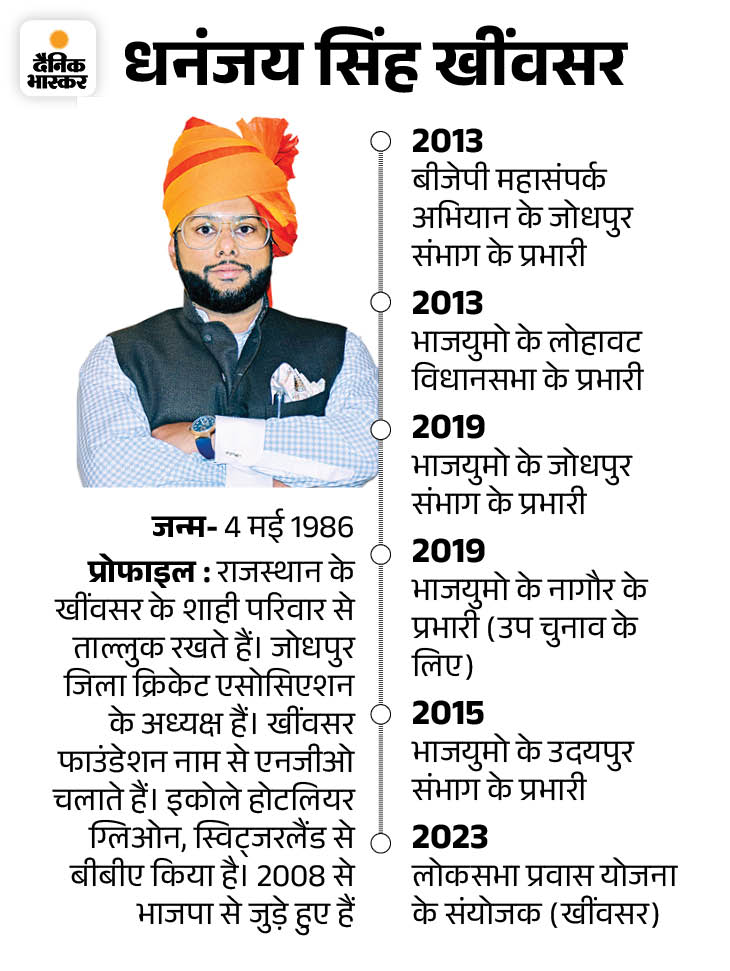 दैनिक भास्कर

धनंजय सिंह खींवसर

जन्म- 4 मई 1986

प्रोफाइल : राजस्थान के खींवसर के शाही परिवार से ताल्लुक रखते हैं। जोधपुर जिला क्रिकेट एसोसिएशन के अध्यक्ष हैं। खींवसर फाउंडेशन नाम से एनजीओ चलाते हैं। इकोले होटलियर ग्लिओन, स्विट्जरलैंड से बीबीए किया है। 2008 से भाजपा से जुड़े हुए हैं

2013
बीजेपी महासंपर्क अभियान के जोधपुर संभाग के प्रभारी

2013
भाजयुमो के लोहावट विधानसभा के प्रभारी

2019
भाजयुमो के जोधपुर संभाग के प्रभारी

2019
भाजयुमो के नागौर के प्रभारी (उप चुनाव के लिए)

2015
भाजयुमो के उदयपुर संभाग के प्रभारी

2023
लोकसभा प्रवास योजना के संयोजक (खींवसर)